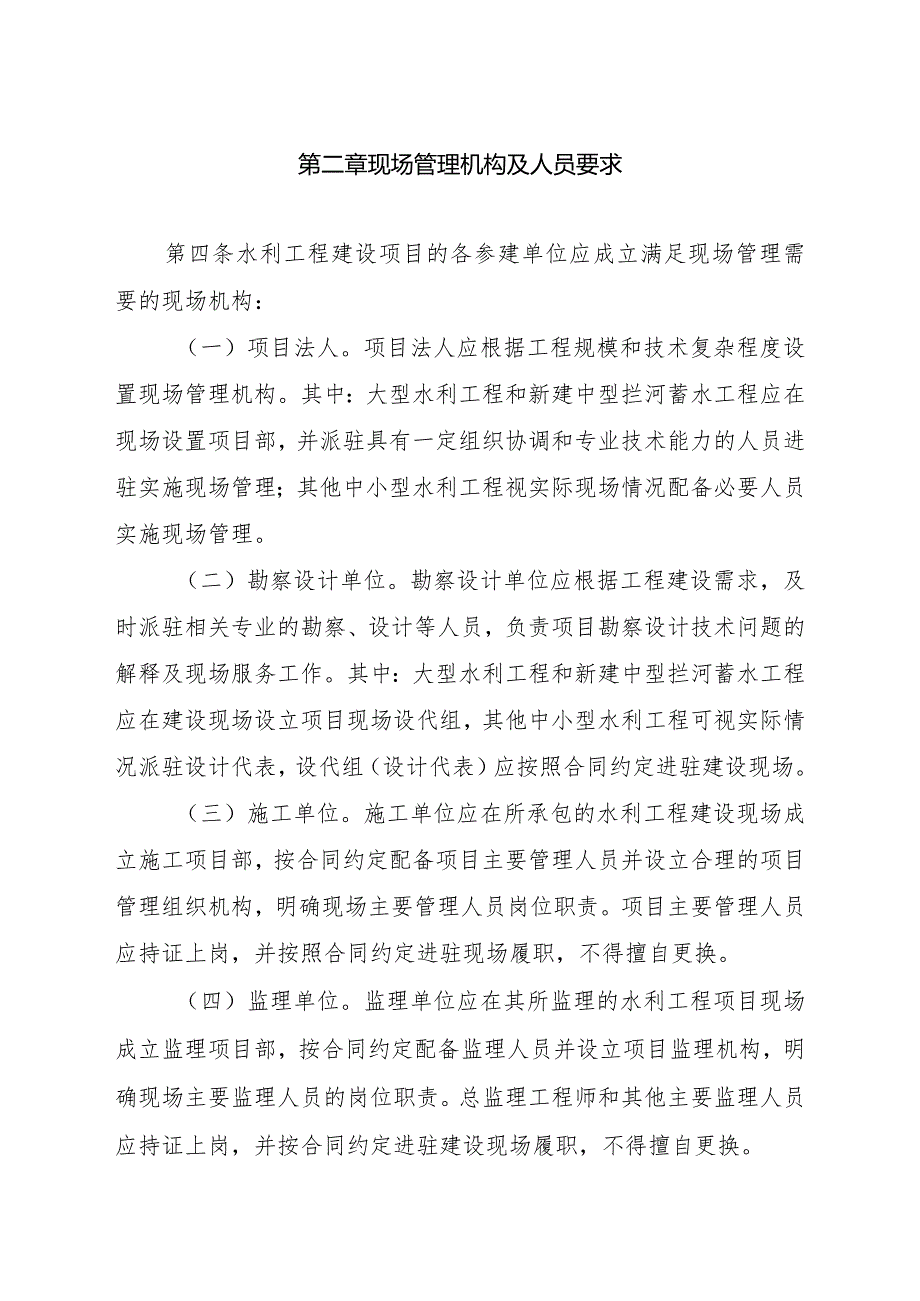 第二章现场管理机构及人员要求

第四条水利工程建设项目的各参建单位应成立满足现场管理需要的现场机构：

（一）项目法人。项目法人应根据工程规模和技术复杂程度设置现场管理机构。其中：大型水利工程和新建中型拦河蓄水工程应在现场设置项目部，并派驻具有一定组织协调和专业技术能力的人员进驻实施现场管理；其他中小型水利工程视实际现场情况配备必要人员实施现场管理。

（二）勘察设计单位。勘察设计单位应根据工程建设需求，及时派驻相关专业的勘察、设计等人员，负责项目勘察设计技术问题的解释及现场服务工作。其中：大型水利工程和新建中型拦河蓄水工程应在建设现场设立项目现场设代组，其他中小型水利工程可视实际情况派驻设计代表，设代组（设计代表）应按照合同约定进驻建设现场。

（三）施工单位。施工单位应在所承包的水利工程建设现场成立施工项目部，按合同约定配备项目主要管理人员并设立合理的项目管理组织机构，明确现场主要管理人员岗位职责。项目主要管理人员应持证上岗，并按照合同约定进驻现场履职，不得擅自更换。

（四）监理单位。监理单位应在其所监理的水利工程项目现场成立监理项目部，按合同约定配备监理人员并设立项目监理机构，明确现场主要监理人员的岗位职责。总监理工程师和其他主要监理人员应持证上岗，并按合同约定进驻建设现场履职，不得擅自更换。